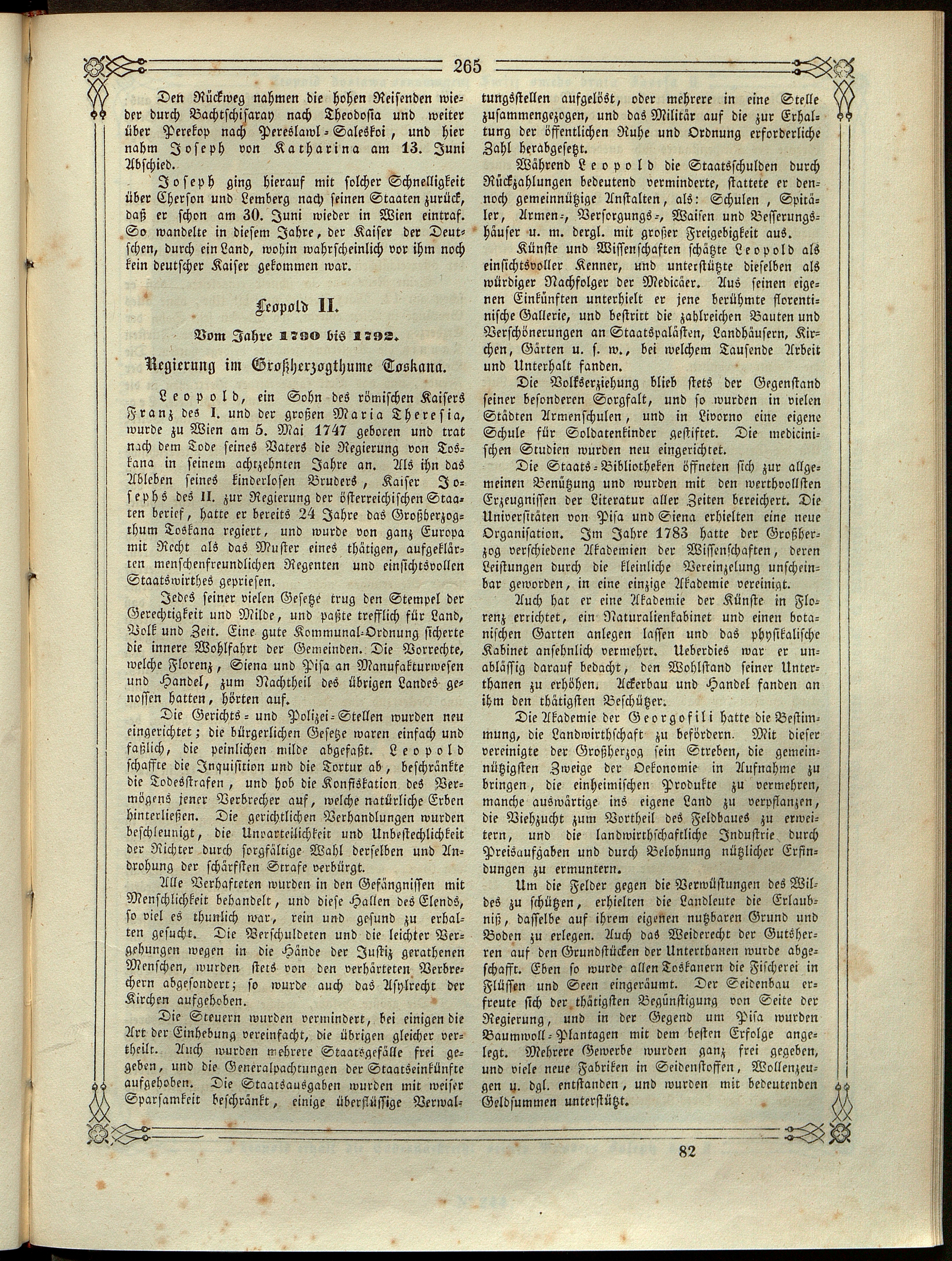 265

Den Rückweg nahmen die hohen Reisenden wieder durch Bachtschisaray nach Theodosia und weiter über Perekop nach Pereslawl-Saleskoi, und hier nahm Joseph von Katharina am 13. Juni Abschied.

Joseph ging hierauf mit solcher Schnelligkeit über Cherson und Lemberg nach seinen Staaten zurück, daß er schon am 30. Juni wieder in Wien eintraf. So wandelte in diesem Jahre, der Kaiser der Deutschen, durch ein Land, wohin wahrscheinlich vor ihm noch kein deutscher Kaiser gekommen war.

Leopold II.

Vom Jahre 1790 bis 1792.

Regierung im Großherzogthume Toskana.

Leopold, ein Sohn des römischen Kaisers Franz des I. und der großen Maria Theresia, wurde zu Wien am 5. Mai 1747 geboren und trat nach dem Tode seines Vaters die Regierung von Toskana in seinem achtzehnten Jahre an. Als ihn das Ableben seines kinderlosen Bruders, Kaiser Josephs des II. zur Regierung der österreichischen Staaten berief, hatte er bereits 24 Jahre das Großherzogthum Toskana regiert, und wurde von ganz Europa mit Recht als das Muster eines thätigen, aufgeklärten menschenfreundlichen Regenten und einsichtsvollen Staatswirthes gepriesen.

Jedes seiner vielen Gesetze trug den Stempel der Gerechtigkeit und Milde, und paßte trefflich für Land, Volk und Zeit. Eine gute Kommunal-Ordnung sicherte die innere Wohlfahrt der Gemeinden. Die Vorrechte, welche Florenz, Siena und Pisa an Manufakturwesen und Handel, zum Nachtheil des übrigen Landes genossen hatten, hörten auf.

Die Gerichts- und Polizei-Stellen wurden neu eingerichtet; die bürgerlichen Gesetze waren einfach und faßlich, die peinlichen milde abgefaßt. Leopold schaffte die Inquisition und die Tortur ab, beschränkte die Todesstrafen, und hob die Konfiskation des Vermögens jener Verbrecher auf, welche natürliche Erben hinterließen. Die gerichtlichen Verhandlungen wurden beschleunigt, die Unparteilichkeit und Unbestechlichkeit der Richter durch sorgfältige Wahl derselben und Androhung der schärfsten Strafe verbürgt.

Alle Verhafteten wurden in den Gefängnissen mit Menschlichkeit behandelt, und diese Hallen des Elends, so viel es thunlich war, rein und gesund zu erhalten gesucht. Die Verschuldeten und die leichter Vergehungen wegen in die Hände der Justiz gerathenen Menschen, wurden stets von den verhärteten Verbrechern abgesondert; so wurde auch das Asylrecht der Kirchen aufgehoben.

Die Steuern wurden vermindert, bei einigen die Art der Einhebung vereinfacht, die übrigen gleicher vertheilt. Auch wurden mehrere Staatsgefälle frei gegeben, und die Generalpachtungen der Staatseinkünfte aufgehoben. Die Staatsausgaben wurden mit weiser Sparsamkeit beschränkt, einige überflüssige Verwaltungsstellen aufgelöst, oder mehrere in eine Stelle zusammengezogen, und das Militär auf die zur Erhaltung der öffentlichen Ruhe und Ordnung erforderliche Zahl herabgesetzt.

Während Leopold die Staatsschulden durch Rückzahlungen bedeutend verminderte, stattete er dennoch gemeinnützige Anstalten, als: Schulen, Spitäler, Armen-, Versorgungs-, Waisen und Besserungshäuser u. m. dergl. mit großer Freigebigkeit aus.

Künste und Wissenschaften schätzte Leopold als einsichtsvoller Kenner, und unterstützte dieselben als würdiger Nachfolger der Medicäer. Aus seinen eigenen Einkünften unterhielt er jene berühmte florentinische Gallerie, und bestritt die zahlreichen Bauten und Verschönerungen an Staatspalästen, Landhäusern, Kirchen, Gärten u. s. w., bei welchem Tausende Arbeit und Unterhalt fanden.

Die Volkserziehung blieb stets der Gegenstand seiner besonderen Sorgfalt, und so wurden in vielen Städten Armenschulen, und in Livorno eine eigene Schule für Soldatenkinder gestiftet. Die medicinischen Studien wurden neu eingerichtet.

Die Staats-Bibliotheken öffneten sich zur allgemeinen Benützung und wurden mit den werthvollsten Erzeugnissen der Literatur aller Zeiten bereichert. Die Universitäten von Pisa und Siena erhielten eine neue Organisation. Im Jahre 1783 hatte der Großherzog verschiedene Akademien der Wissenschaften, deren Leistungen durch die kleinliche Vereinzelung unscheinbar geworden, in eine einzige Akademie vereinigt.

Auch hat er eine Akademie der Künste in Florenz errichtet, ein Naturalienkabinet und einen botanischen Garten anlegen lassen und das physikalische Kabinet ansehnlich vermehrt. Ueberdies war er unablässig darauf bedacht, den Wohlstand seiner Unterthanen zu erhöhen. Ackerbau und Handel fanden an ihm den thätigsten Beschützer.

Die Akademie der Georgofili hatte die Bestimmung, die Landwirthschaft zu befördern. Mit dieser vereinigte der Großherzog sein Streben, die gemeinnützigsten Zweige der Oekonomie in Aufnahme zu bringen, die einheimischen Produkte zu vermehren, manche auswärtige ins eigene Land zu verpflanzen, die Viehzucht zum Vortheil des Feldbaues zu erweitern, und die landwirthschaftliche Industrie durch Preisaufgaben und durch Belohnung nützlicher Erfindungen zu ermuntern.

Um die Felder gegen die Verwüstungen des Wildes zu schützen, erhielten die Landleute die Erlaubniß, dasselbe auf ihrem eigenen nutzbaren Grund und Boden zu erlegen. Auch das Weiderecht der Gutsherren auf den Grundstücken der Unterthanen wurde abgeschafft. Eben so wurde allen Toskanern die Fischerei in Flüssen und Seen eingeräumt. Der Seidenbau erfreute sich der thätigsten Begünstigung von Seite der Regierung, und in der Gegend um Pisa wurden Baumwoll-Plantagen mit dem besten Erfolge angelegt. Mehrere Gewerbe wurden ganz frei gegeben, und viele neue Fabriken in Seidenstoffen, Wollenzeugen u. dgl. entstanden, und wurden mit bedeutenden Geldsummen unterstützt.

82